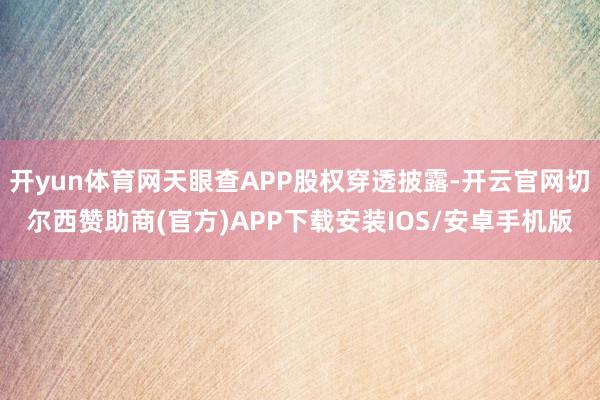 开yun体育网天眼查APP股权穿透披露-开云官网切尔西赞助商(官方)APP下载安装IOS/安卓手机版